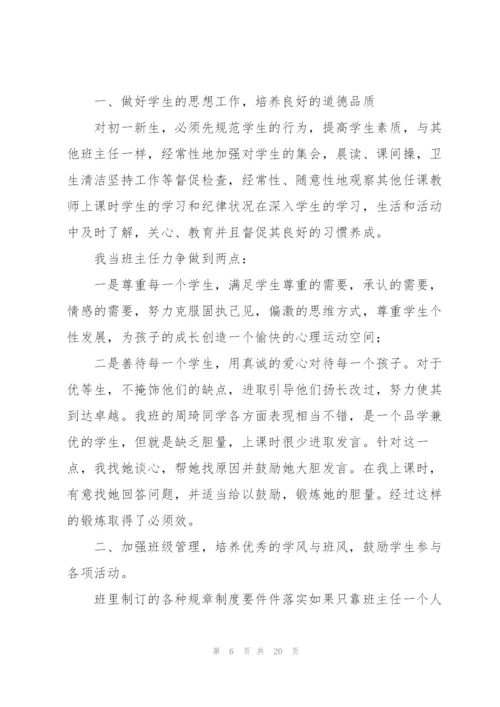 一、做好学生的思想工作，培养良好的道德品质

对初一新生，必须先规范学生的行为，提高学生素质，与其他班主任一样，经常性地加强对学生的集会，晨读、课间操，卫生清洁坚持工作等督促检查，经常性、随意性地观察其他任课教师上课时学生的学习和纪律状况在深入学生的学习，生活和活动中及时了解，关心、教育并且督促其良好的习惯养成。

我当班主任力争做到两点：

一是尊重每一个学生，满足学生尊重的需要，承认的需要，情感的需要，努力克服固执己见，偏激的思维方式，尊重学生个性发展，为孩子的成长创造一个愉快的心理运动空间；

二是善待每一个学生，用真诚的爱心对待每一个孩子。对于优等生，不掩饰他们的缺点，进取引导他们扬长改过，努力使其到达卓越。我班的周琦同学各方面表现相当不错，是一个品学兼优的学生，但就是缺乏胆量，上课时很少进取发言。针对这一点，我找她谈心，帮她找原因并鼓励她大胆发言。在我上课时，有意找她回答问题，并适当给以鼓励，锻炼她的胆量。经过这样的锻炼取得了必须效。

二、加强班级管理，培养优秀的学风与班风，鼓励学生参与各项活动。

班里制订的各种规章制度要件件落实如果只靠班主任一个人

第 6 页 共 20 页